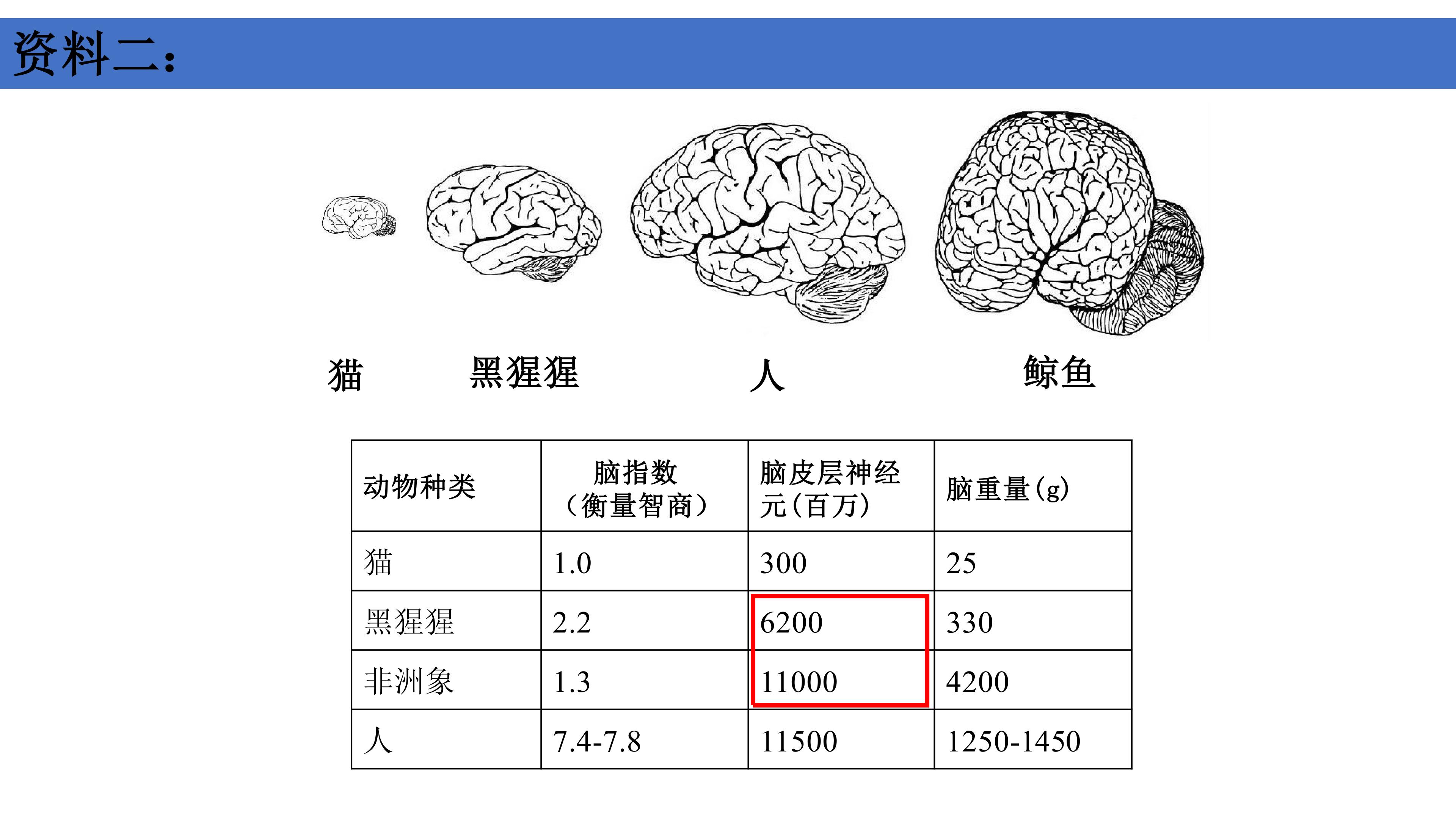 资料二:

猫 黑猩猩 人 鲸鱼

| 动物种类 | 脑指数(衡量智商) | 脑皮层神经元(百万) | 脑重量(g) |
|---|---|---|---|
| 猫 | 1.0 | 300 | 25 |
| 黑猩猩 | 2.2 | 6200 | 330 |
| 非洲象 | 1.3 | 11000 | 4200 |
| 人 | 7.4-7.8 | 11500 | 1250-1450 |